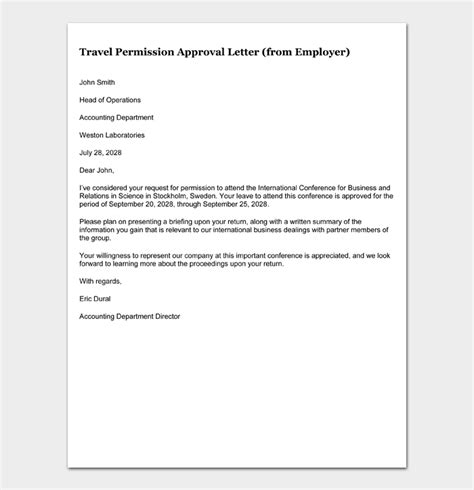 Travel Permission Approval Letter (from Employer)

John Smith

Head of Operations

Accounting Department

Weston Laboratories

July 28, 2028

Dear John,

I've considered your request for permission to attend the International Conference for Business and Relations in Science in Stockholm, Sweden. Your leave to attend this conference is approved for the period of September 20, 2028, through September 25, 2028.

Please plan on presenting a briefing upon your return, along with a written summary of the information you gain that is relevant to our international business dealings with partner members of the group.

Your willingness to represent our company at this important conference is appreciated, and we look forward to learning more about the proceedings upon your return.

With regards,

Eric Dural

Accounting Department Director